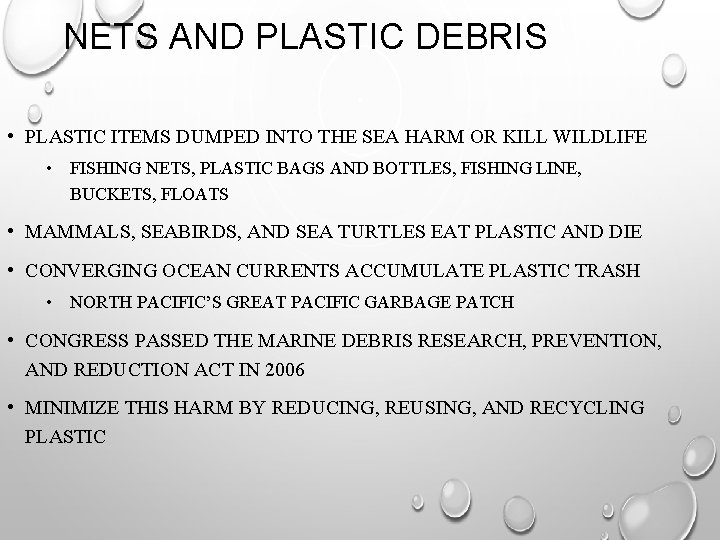 NETS AND PLASTIC DEBRIS

• PLASTIC ITEMS DUMPED INTO THE SEA HARM OR KILL WILDLIFE

• FISHING NETS, PLASTIC BAGS AND BOTTLES, FISHING LINE, BUCKETS, FLOATS

• MAMMALS, SEABIRDS, AND SEA TURTLES EAT PLASTIC AND DIE

• CONVERGING OCEAN CURRENTS ACCUMULATE PLASTIC TRASH

• NORTH PACIFIC'S GREAT PACIFIC GARBAGE PATCH

• CONGRESS PASSED THE MARINE DEBRIS RESEARCH, PREVENTION, AND REDUCTION ACT IN 2006

• MINIMIZE THIS HARM BY REDUCING, REUSING, AND RECYCLING PLASTIC